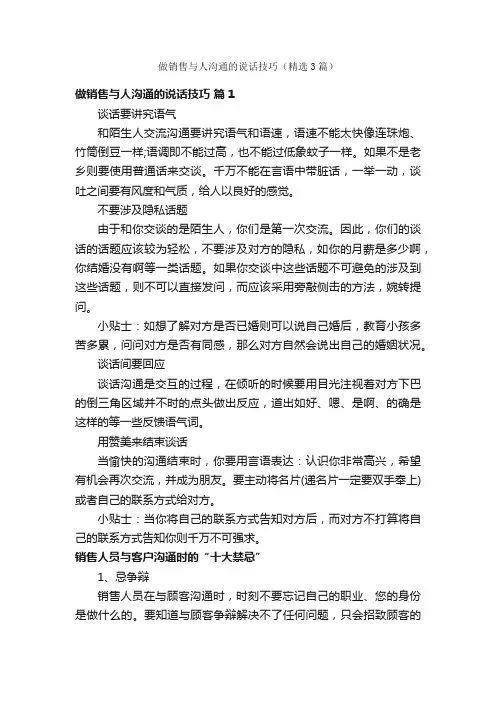 做销售与人沟通的说话技巧（精选3篇）

做销售与人沟通的说话技巧 篇1

谈话要讲究语气

和陌生人交流沟通要讲究语气和语速，语速不能太快像连珠炮、竹筒倒豆一样;语调即不能过高，也不能过低象蚊子一样。如果不是老乡则要使用普通话来交谈。千万不能在言语中带脏话，一举一动，谈吐之间要有风度和气质，给人以良好的感觉。

不要涉及隐私话题

由于和你交谈的是陌生人，你们是第一次交流。因此，你们的谈话的话题应该较为轻松，不要涉及对方的隐私，如你的月薪是多少啊，你结婚没有啊等一类话题。如果你交谈中这些话题不可避免的涉及到这些话题，则不可以直接发问，而应该采用旁敲侧击的方法，婉转提问。

小贴士：如想了解对方是否已婚则可以说自己婚后，教育小孩多苦多累，问问对方是否有同感，那么对方自然会说出自己的婚姻状况。

谈话间要回应

谈话沟通是交互的过程，在倾听的时候要用目光注视着对方下巴的倒三角区域并不时的点头做出反应，道出如好、嗯、是啊、的确是这样的等一些反馈语气词。

用赞美来结束谈话

当愉快的沟通结束时，你要用言语表达：认识你非常高兴，希望有机会再次交流，并成为朋友。要主动将名片(递名片一定要双手奉上)或者自己的联系方式给对方。

小贴士：当你将自己的联系方式告知对方后，而对方不打算将自己的联系方式告知你则千万不可强求。

销售人员与客户沟通时的“十大禁忌”

1、忌争辩

销售人员在与顾客沟通时，时刻不要忘记自己的职业、您的身份是做什么的。要知道与顾客争辩解决不了任何问题，只会招致顾客的